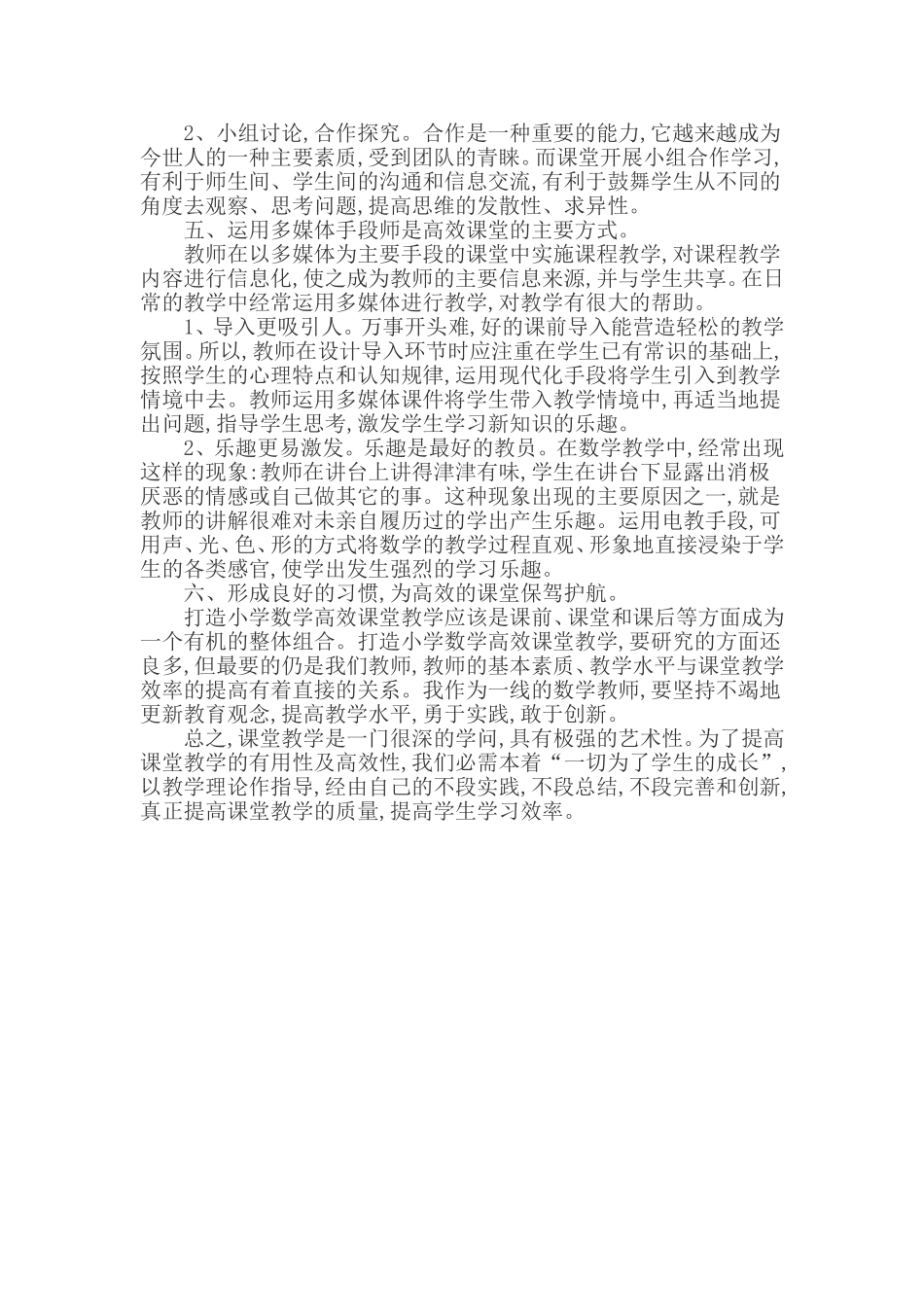 2、小组讨论,合作探究。合作是一种重要的能力,它越来越成为今世人的一种主要素质,受到团队的青睐。而课堂开展小组合作学习,有利于师生间、学生间的沟通和信息交流,有利于鼓舞学生从不同的角度去观察、思考问题,提高思维的发散性、求异性。

五、运用多媒体手段师是高效课堂的主要方式。

教师在以多媒体为主要手段的课堂中实施课程教学,对课程教学内容进行信息化,使之成为教师的主要信息来源,并与学生共享。在日常的教学中经常运用多媒体进行教学,对教学有很大的帮助。

1、导入更吸引人。万事开头难,好的课前导入能营造轻松的教学氛围。所以,教师在设计导入环节时应注重在学生已有常识的基础上,按照学生的心理特点和认知规律,运用现代化手段将学生引入到教学情境中去。教师运用多媒体课件将学生带入教学情境中,再适当地提出问题,指导学生思考,激发学生学习新知识的乐趣。

2、乐趣更易激发。乐趣是最好的教员。在数学教学中,经常出现这样的现象:教师在讲台上讲得津津有味,学生在讲台下显露出消极厌恶的情感或自己做其它的事。这种现象出现的主要原因之一,就是教师的讲解很难对未亲自履历过的学出产生乐趣。运用电教手段,可用声、光、色、形的方式将数学的教学过程直观、形象地直接浸染于学生的各类感官,使学出发生强烈的学习乐趣。

六、形成良好的习惯,为高效的课堂保驾护航。

打造小学数学高效课堂教学应该是课前、课堂和课后等方面成为一个有机的整体组合。打造小学数学高效课堂教学,要研究的方面还良多,但最要的仍是我们教师,教师的基本素质、教学水平与课堂教学效率的提高有着直接的关系。我作为一线的数学教师,要坚持不竭地更新教育观念,提高教学水平,勇于实践,敢于创新。

总之,课堂教学是一门很深的学问,具有极强的艺术性。为了提高课堂教学的有用性及高效性,我们必需本着“一切为了学生的成长”,以教学理论作指导,经由自己的不段实践,不段总结,不段完善和创新,真正提高课堂教学的质量,提高学生学习效率。